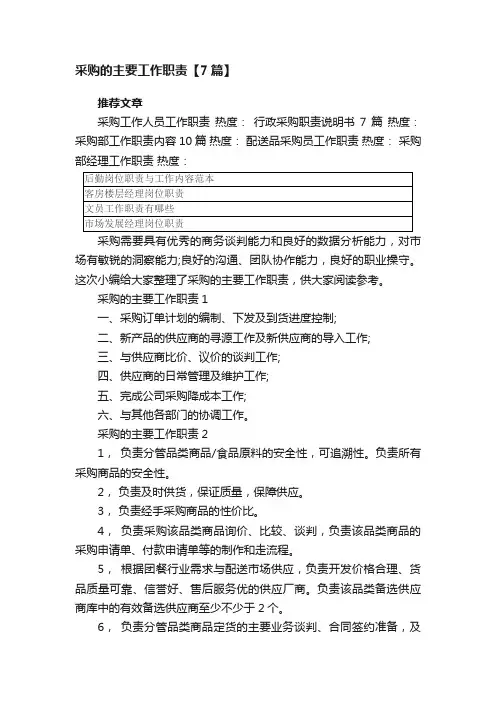 采购的主要工作职责【7篇】

推荐文章

采购工作人员工作职责 热度： 行政采购职责说明书 7 篇 热度： 采购部工作职责内容 10 篇 热度： 配送品采购员工作职责 热度： 采购部经理工作职责 热度：

| 后勤岗位职责与工作内容范本 |
|---|
| 客房楼层经理岗位职责 |
| 文员工作职责有哪些 |
| 市场发展经理岗位职责 |

采购需要具有优秀的商务谈判能力和良好的数据分析能力，对市场有敏锐的洞察能力;良好的沟通、团队协作能力，良好的职业操守。这次小编给大家整理了采购的主要工作职责，供大家阅读参考。

采购的主要工作职责 1

一、采购订单计划的编制、下发及到货进度控制;

二、新产品的供应商的寻源工作及新供应商的导入工作;

三、与供应商比价、议价的谈判工作;

四、供应商的日常管理及维护工作;

五、完成公司采购降成本工作;

六、与其他各部门的协调工作。

采购的主要工作职责 2

1， 负责分管品类商品/食品原料的安全性，可追溯性。负责所有采购商品的安全性。

2， 负责及时供货，保证质量，保障供应。

3， 负责经手采购商品的性价比。

4， 负责采购该品类商品询价、比较、谈判，负责该品类商品的采购申请单、付款申请单等的制作和走流程。

5， 根据团餐行业需求与配送市场供应，负责开发价格合理、货品质量可靠、信誉好、售后服务优的供应厂商。负责该品类备选供应商库中的有效备选供应商至少不少于 2 个。

6， 负责分管品类商品定货的主要业务谈判、合同签约准备，及